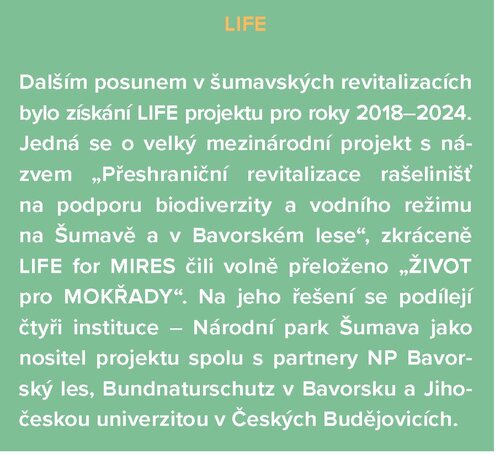 LIFE

Dalším posunem v šumavských revitalizacích bylo získání LIFE projektu pro roky 2018–2024. Jedná se o velký mezinárodní projekt s názvem „Přeshraniční revitalizace rašelinišť na podporu biodiverzity a vodního režimu na Šumavě a v Bavorském lese“, zkráceně LIFE for MIRES čili volně přeloženo „ŽIVOT pro MOKŘADY“. Na jeho řešení se podílejí čtyři instituce – Národní park Šumava jako nositel projektu spolu s partnery NP Bavorský les, Bundnaturschutz v Bavorsku a Jihočeskou univerzitou v Českých Budějovicích.